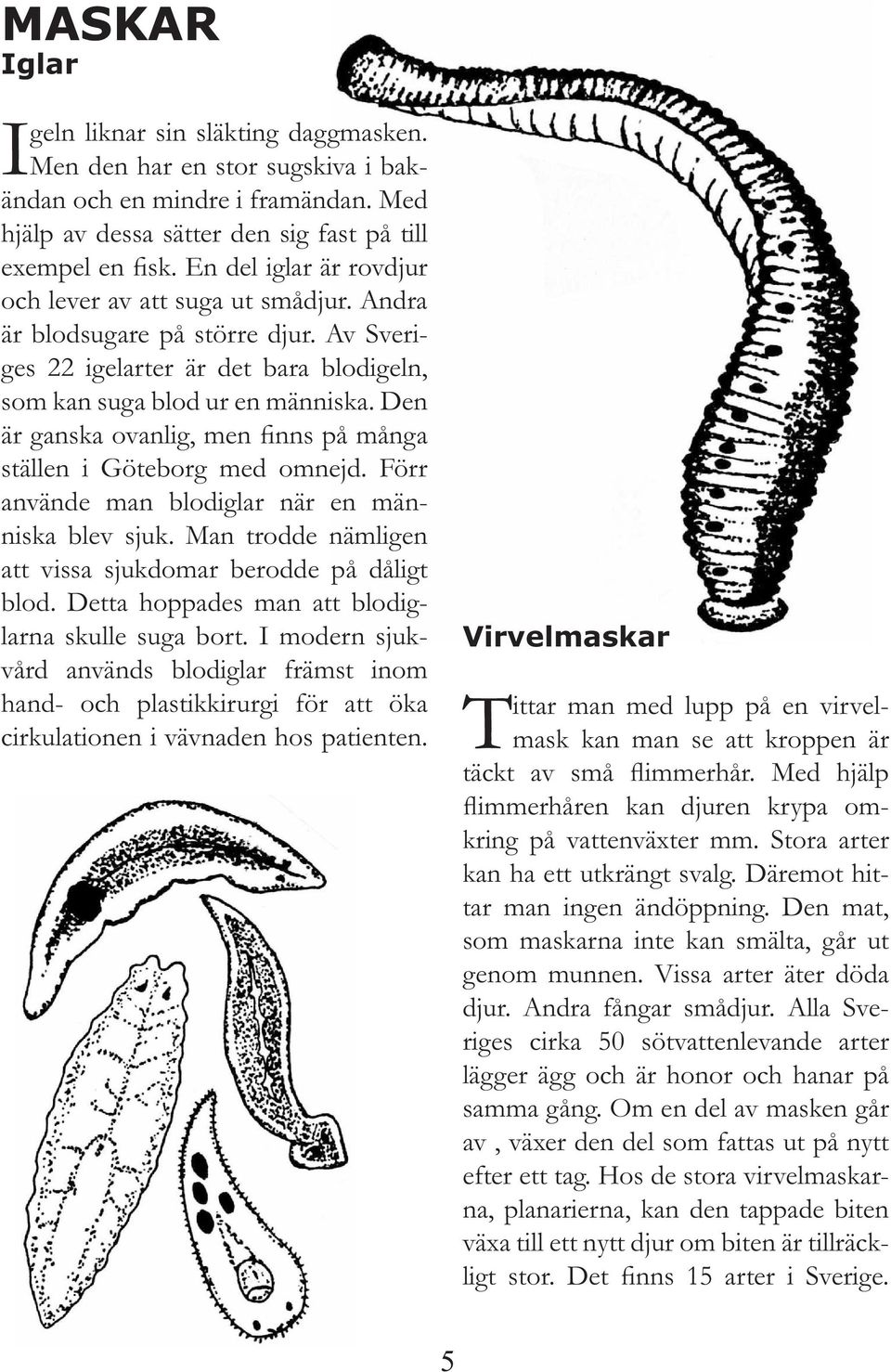 MASKAR
Iglar

Igeln liknar sin släkting daggmasken. Men den har en stor sugskiva i bakändan och en mindre i framändan. Med hjälp av dessa sätter den sig fast på till exempel en fisk. En del iglar är rovdjur och lever av att suga ut smådjur. Andra är blodsugare på större djur. Av Sveriges 22 igelarter är det bara blodigeln, som kan suga blod ur en människa. Den är ganska ovanlig, men finns på många ställen i Göteborg med omnejd. Förr använde man blodiglar när en människa blev sjuk. Man trodde nämligen att vissa sjukdomar berodde på dåligt blod. Detta hoppades man att blodiglarna skulle suga bort. I modern sjukvård används blodiglar främst inom hand- och plastikkirurgi för att öka cirkulationen i vävnaden hos patienten.

Virvelmaskar

Tittar man med lupp på en virvelmask kan man se att kroppen är täckt av små flimmerhår. Med hjälp flimmerhåren kan djuren krypa omkring på vattenväxter mm. Stora arter kan ha ett utkrängt svalg. Däremot hittar man ingen ändöppning. Den mat, som maskarna inte kan smälta, går ut genom munnen. Vissa arter äter döda djur. Andra fångar smådjur. Alla Sveriges cirka 50 sötvattenlevande arter lägger ägg och är honor och hanar på samma gång. Om en del av masken går av , växer den del som fattas ut på nytt efter ett tag. Hos de stora virvelmaskarna, planarierna, kan den tappade biten växa till ett nytt djur om biten är tillräckligt stor. Det finns 15 arter i Sverige.

5